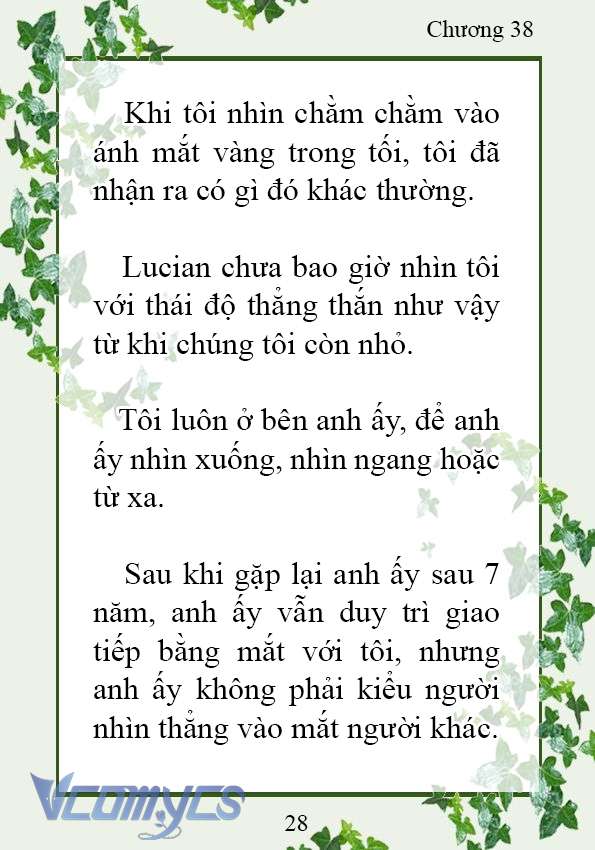 Chương 38

Khi tôi nhìn chằm chằm vào ánh mắt vàng trong tối, tôi đã nhận ra có gì đó khác thường.

Lucian chưa bao giờ nhìn tôi với thái độ thẳng thắn như vậy từ khi chúng tôi còn nhỏ.

Tôi luôn ở bên anh ấy, để anh ấy nhìn xuống, nhìn ngang hoặc từ xa.

Sau khi gặp lại anh ấy sau 7 năm, anh ấy vẫn duy trì giao tiếp bằng mắt với tôi, nhưng anh ấy không phải kiểu người nhìn thẳng vào mắt người khác.

Vcomycs

28